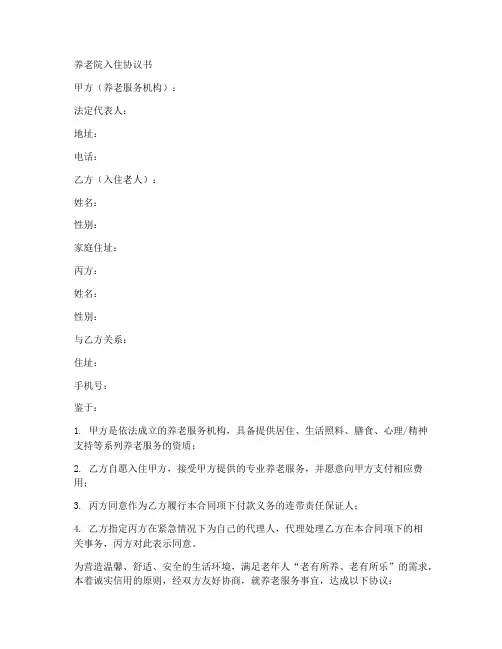 养老院入住协议书

甲方（养老服务机构）：

法定代表人：

地址：

电话：

乙方（入住老人）：

姓名：

性别：

家庭住址：

丙方：

姓名：

性别：

与乙方关系：

住址：

手机号：

鉴于：

1. 甲方是依法成立的养老服务机构，具备提供居住、生活照料、膳食、心理/精神支持等系列养老服务的资质；

2. 乙方自愿入住甲方，接受甲方提供的专业养老服务，并愿意向甲方支付相应费用；

3. 丙方同意作为乙方履行本合同项下付款义务的连带责任保证人；

4. 乙方指定丙方在紧急情况下为自己的代理人，代理处理乙方在本合同项下的相关事务，丙方对此表示同意。

为营造温馨、舒适、安全的生活环境，满足老年人“老有所养、老有所乐”的需求，本着诚实信用的原则，经双方友好协商，就养老服务事宜，达成以下协议：